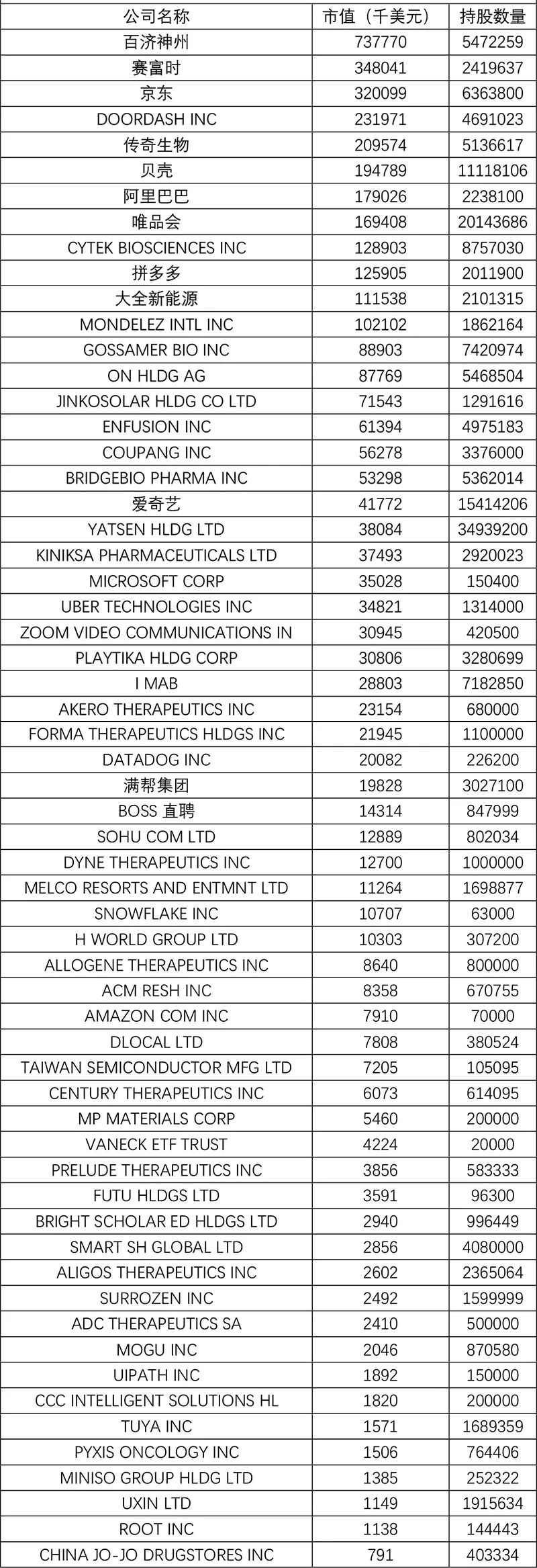 | 公司名称 | 市值（千美元） | 持股数量 |
|---|---|---|
| 百济神州 | 737770 | 5472259 |
| 赛富时 | 348041 | 2419637 |
| 京东 | 320099 | 6363800 |
| DOORDASH INC | 231971 | 4691023 |
| 传奇生物 | 209574 | 5136617 |
| 贝壳 | 194789 | 11118106 |
| 阿里巴巴 | 179026 | 2238100 |
| 唯品会 | 169408 | 20143686 |
| CYTEK BIOSCIENCES INC | 128903 | 8757030 |
| 拼多多 | 125905 | 2011900 |
| 大全新能源 | 111538 | 2101315 |
| MONDELEZ INTL INC | 102102 | 1862164 |
| GOSSAMER BIO INC | 88903 | 7420974 |
| ON HLDG AG | 87769 | 5468504 |
| JINKOSOLAR HLDG CO LTD | 71543 | 1291616 |
| ENFUSION INC | 61394 | 4975183 |
| COUPANG INC | 56278 | 3376000 |
| BRIDGEBIO PHARMA INC | 53298 | 5362014 |
| 爱奇艺 | 41772 | 15414206 |
| YATSEN HLDG LTD | 38084 | 34939200 |
| KINIKSA PHARMACEUTICALS LTD | 37493 | 2920023 |
| MICROSOFT CORP | 35028 | 150400 |
| UBER TECHNOLOGIES INC | 34821 | 1314000 |
| ZOOM VIDEO COMMUNICATIONS IN | 30945 | 420500 |
| PLAYTIKA HLDG CORP | 30806 | 3280699 |
| I MAB | 28803 | 7182850 |
| AKERO THERAPEUTICS INC | 23154 | 680000 |
| FORMA THERAPEUTICS HLDGS INC | 21945 | 1100000 |
| DATADOG INC | 20082 | 226200 |
| 满帮集团 | 19828 | 3027100 |
| BOSS 直聘 | 14314 | 847999 |
| SOHU COM LTD | 12889 | 802034 |
| DYNE THERAPEUTICS INC | 12700 | 1000000 |
| MELCO RESORTS AND ENTMNT LTD | 11264 | 1698877 |
| SNOWFLAKE INC | 10707 | 63000 |
| H WORLD GROUP LTD | 10303 | 307200 |
| ALLOGENE THERAPEUTICS INC | 8640 | 800000 |
| ACM RESH INC | 8358 | 670755 |
| AMAZON COM INC | 7910 | 70000 |
| DLOCAL LTD | 7808 | 380524 |
| TAIWAN SEMICONDUCTOR MFG LTD | 7205 | 105095 |
| CENTURY THERAPEUTICS INC | 6073 | 614095 |
| MP MATERIALS CORP | 5460 | 200000 |
| VANECK ETF TRUST | 4224 | 20000 |
| PRELUDE THERAPEUTICS INC | 3856 | 583333 |
| FUTU HLDGS LTD | 3591 | 96300 |
| BRIGHT SCHOLAR ED HLDGS LTD | 2940 | 996449 |
| SMART SH GLOBAL LTD | 2856 | 4080000 |
| ALIGOS THERAPEUTICS INC | 2602 | 2365064 |
| SURROZEN INC | 2492 | 1599999 |
| ADC THERAPEUTICS SA | 2410 | 500000 |
| MOGU INC | 2046 | 870580 |
| UIPATH INC | 1892 | 150000 |
| CCC INTELLIGENT SOLUTIONS HL | 1820 | 200000 |
| TUYA INC | 1571 | 1689359 |
| PYXIS ONCOLOGY INC | 1506 | 764406 |
| MINISO GROUP HLDG LTD | 1385 | 252322 |
| UXIN LTD | 1149 | 1915634 |
| ROOT INC | 1138 | 144443 |
| CHINA JO-JO DRUGSTORES INC | 791 | 403334 |